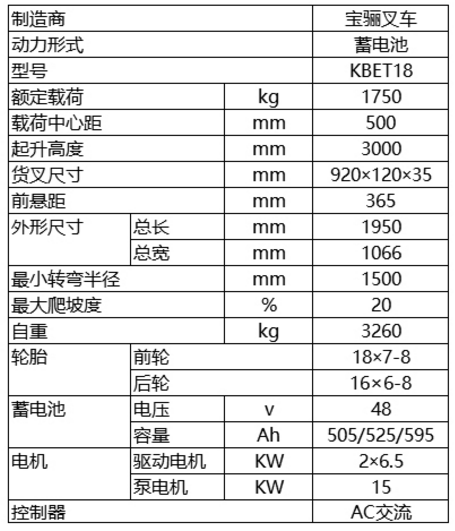 | 制造商 | | | 宝骊叉车 |
|---|---|---|---|
| 动力形式 | | | 蓄电池 |
| 型号 | | | KBET18 |
| 额定载荷 | | kg | 1750 |
| 载荷中心距 | | mm | 500 |
| 起升高度 | | mm | 3000 |
| 货叉尺寸 | | mm | 920×120×35 |
| 前悬距 | | mm | 365 |
| 外形尺寸 | 总长 | mm | 1950 |
| | 总宽 | mm | 1066 |
| 最小转弯半径 | | mm | 1500 |
| 最大爬坡度 | | % | 20 |
| 自重 | | kg | 3260 |
| 轮胎 | 前轮 | | 18×7-8 |
| | 后轮 | | 16×6-8 |
| 蓄电池 | 电压 | v | 48 |
| | 容量 | Ah | 505/525/595 |
| 电机 | 驱动电机 | KW | 2×6.5 |
| | 泵电机 | KW | 15 |
| 控制器 | | | AC交流 |